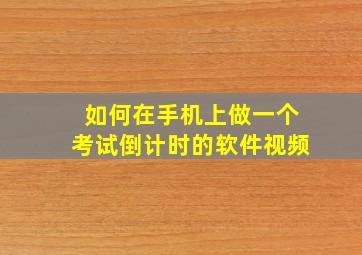 如何在手机上做一个
考试倒计时的软件视频